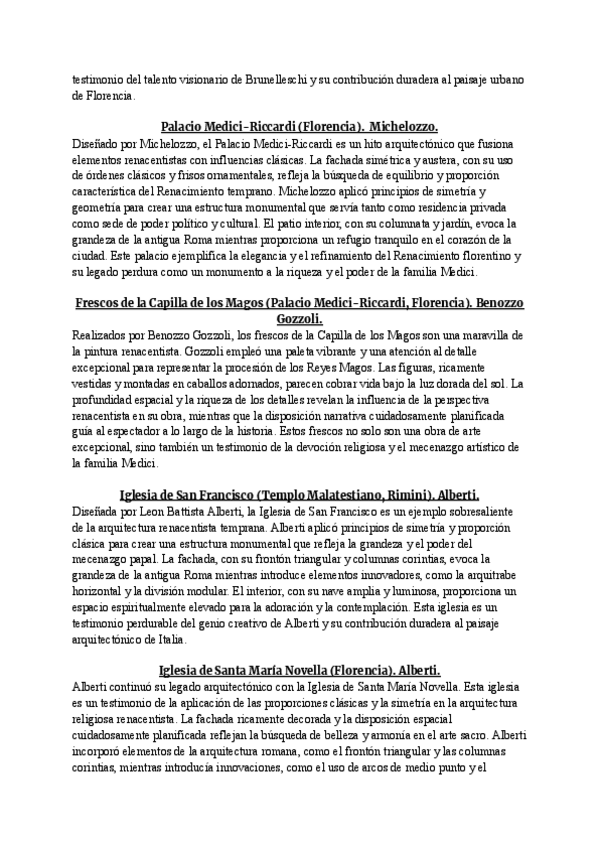 testimonio del talento visionario de Brunelleschi y su contribución duradera al paisaje urbano de Florencia.

Palacio Medici-Riccardi (Florencia). Michelozzo.
Diseñado por Michelozzo, el Palacio Medici-Riccardi es un hito arquitectónico que fusiona elementos renacentistas con influencias clásicas. La fachada simétrica y austera, con su uso de órdenes clásicos y frisos ornamentales, refleja la búsqueda de equilibrio y proporción característica del Renacimiento temprano. Michelozzo aplicó principios de simetría y geometría para crear una estructura monumental que servía tanto como residencia privada como sede de poder político y cultural. El patio interior, con su columnata y jardín, evoca la grandeza de la antigua Roma mientras proporciona un refugio tranquilo en el corazón de la ciudad. Este palacio ejemplifica la elegancia y el refinamiento del Renacimiento florentino y su legado perdura como un monumento a la riqueza y el poder de la familia Medici.

Frescos de la Capilla de los Magos (Palacio Medici-Riccardi, Florencia). Benozzo Gozzoli.
Realizados por Benozzo Gozzoli, los frescos de la Capilla de los Magos son una maravilla de la pintura renacentista. Gozzoli empleó una paleta vibrante y una atención al detalle excepcional para representar la procesión de los Reyes Magos. Las figuras, ricamente vestidas y montadas en caballos adornados, parecen cobrar vida bajo la luz dorada del sol. La profundidad espacial y la riqueza de los detalles revelan la influencia de la perspectiva renacentista en su obra, mientras que la disposición narrativa cuidadosamente planificada guía al espectador a lo largo de la historia. Estos frescos no solo son una obra de arte excepcional, sino también un testimonio de la devoción religiosa y el mecenazgo artístico de la familia Medici.

Iglesia de San Francisco (Templo Malatestiano, Rimini). Alberti.
Diseñada por Leon Battista Alberti, la Iglesia de San Francisco es un ejemplo sobresaliente de la arquitectura renacentista temprana. Alberti aplicó principios de simetría y proporción clásica para crear una estructura monumental que refleja la grandeza y el poder del mecenazgo papal. La fachada, con su frontón triangular y columnas corintias, evoca la grandeza de la antigua Roma mientras introduce elementos innovadores, como la arquitrabe horizontal y la división modular. El interior, con su nave amplia y luminosa, proporciona un espacio espiritualmente elevado para la adoración y la contemplación. Esta iglesia es un testimonio perdurable del genio creativo de Alberti y su contribución duradera al paisaje arquitectónico de Italia.

Iglesia de Santa María Novella (Florencia). Alberti.
Alberti continuó su legado arquitectónico con la Iglesia de Santa María Novella. Esta iglesia es un testimonio de la aplicación de las proporciones clásicas y la simetría en la arquitectura religiosa renacentista. La fachada ricamente decorada y la disposición espacial cuidadosamente planificada reflejan la búsqueda de belleza y armonía en el arte sacro. Alberti incorporó elementos de la arquitectura romana, como el frontón triangular y las columnas corintias, mientras introducía innovaciones, como el uso de arcos de medio punto y el